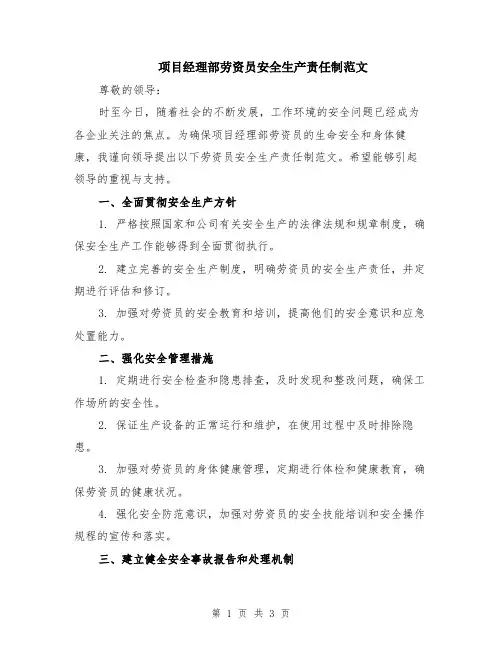 项目经理部劳资员安全生产责任制范文

尊敬的领导：

时至今日，随着社会的不断发展，工作环境的安全问题已经成为各企业关注的焦点。为确保项目经理部劳资员的生命安全和身体健康，我谨向领导提出以下劳资员安全生产责任制范文。希望能够引起领导的重视与支持。

一、全面贯彻安全生产方针

1. 严格按照国家和公司有关安全生产的法律法规和规章制度，确保安全生产工作能够得到全面贯彻执行。

2. 建立完善的安全生产制度，明确劳资员的安全生产责任，并定期进行评估和修订。

3. 加强对劳资员的安全教育和培训，提高他们的安全意识和应急处置能力。

二、强化安全管理措施

1. 定期进行安全检查和隐患排查，及时发现和整改问题，确保工作场所的安全性。

2. 保证生产设备的正常运行和维护，在使用过程中及时排除隐患。

3. 加强对劳资员的身体健康管理，定期进行体检和健康教育，确保劳资员的健康状况。

4. 强化安全防范意识，加强对劳资员的安全技能培训和安全操作规程的宣传和落实。

三、建立健全安全事故报告和处理机制

第 1 页 共 3 页